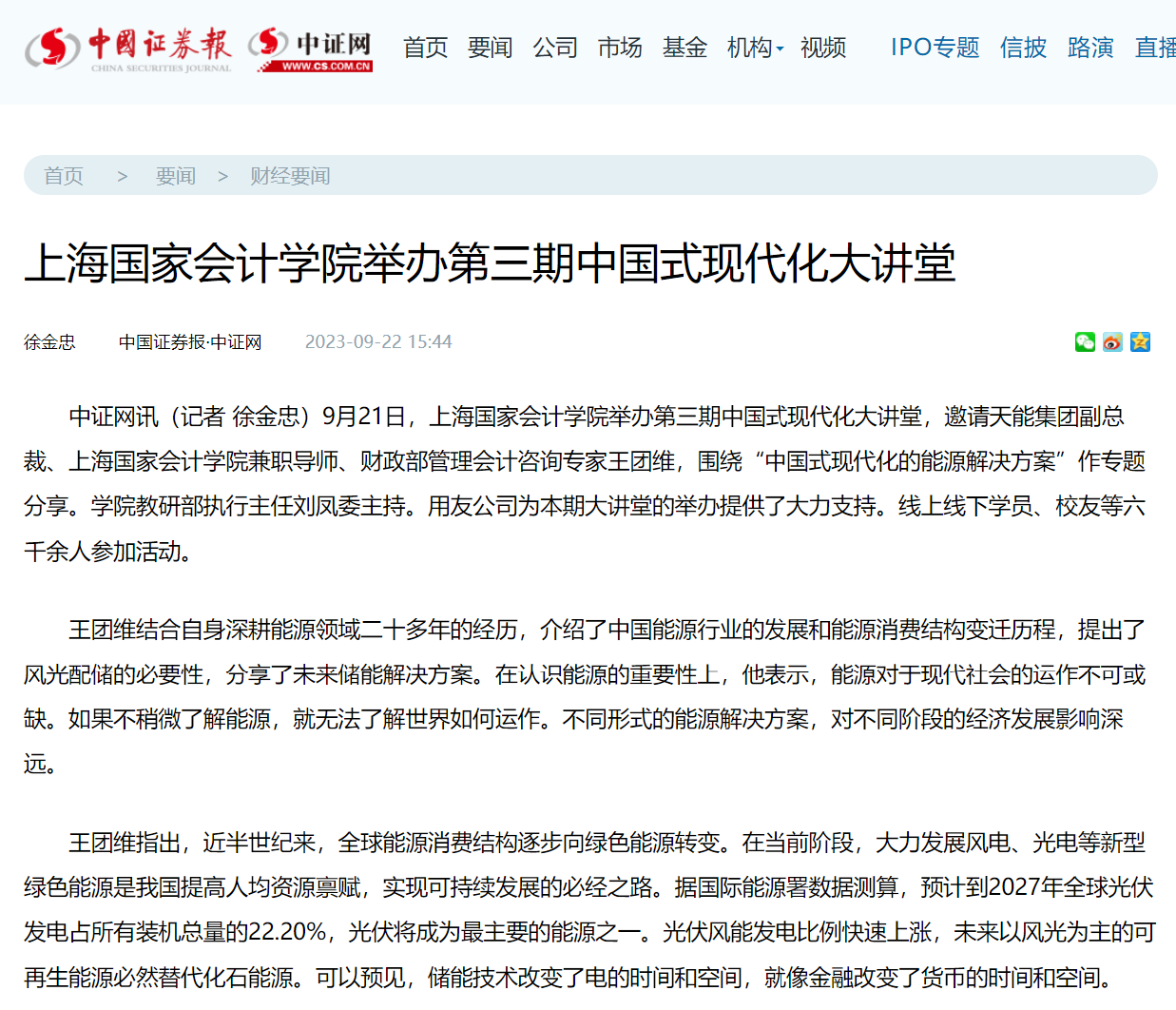 中国证券报 CHINA SECURITIES JOURNAL 中证网 WWW.CS.COM.CN 首页 要闻 公司 市场 基金 机构 视频 IPO专题 信披 路演 直播

首页 > 要闻 > 财经要闻

上海国家会计学院举办第三期中国式现代化大讲堂

徐金忠 中国证券报·中证网 2023-09-22 15:44

中证网讯（记者 徐金忠）9月21日，上海国家会计学院举办第三期中国式现代化大讲堂，邀请天能集团副总裁、上海国家会计学院兼职导师、财政部管理会计咨询专家王团维，围绕“中国式现代化的能源解决方案”作专题分享。学院教研部执行主任刘凤委主持。用友公司为本期大讲堂的举办提供了大力支持。线上线下学员、校友等六千余人参加活动。

王团维结合自身深耕能源领域二十多年的经历，介绍了中国能源行业的发展和能源消费结构变迁历程，提出了风光配储的必要性，分享了未来储能解决方案。在认识能源的重要性上，他表示，能源对于现代社会的运作不可或缺。如果不稍微了解能源，就无法了解世界如何运作。不同形式的能源解决方案，对不同阶段的经济发展影响深远。

王团维指出，近半世纪来，全球能源消费结构逐步向绿色能源转变。在当前阶段，大力发展风电、光电等新型绿色能源是我国提高人均资源禀赋，实现可持续发展的必经之路。据国际能源署数据测算，预计到2027年全球光伏发电占所有装机总量的22.20%，光伏将成为最主要的能源之一。光伏风能发电比例快速上涨，未来以风光为主的可再生能源必然替代化石能源。可以预见，储能技术改变了电的时间和空间，就像金融改变了货币的时间和空间。